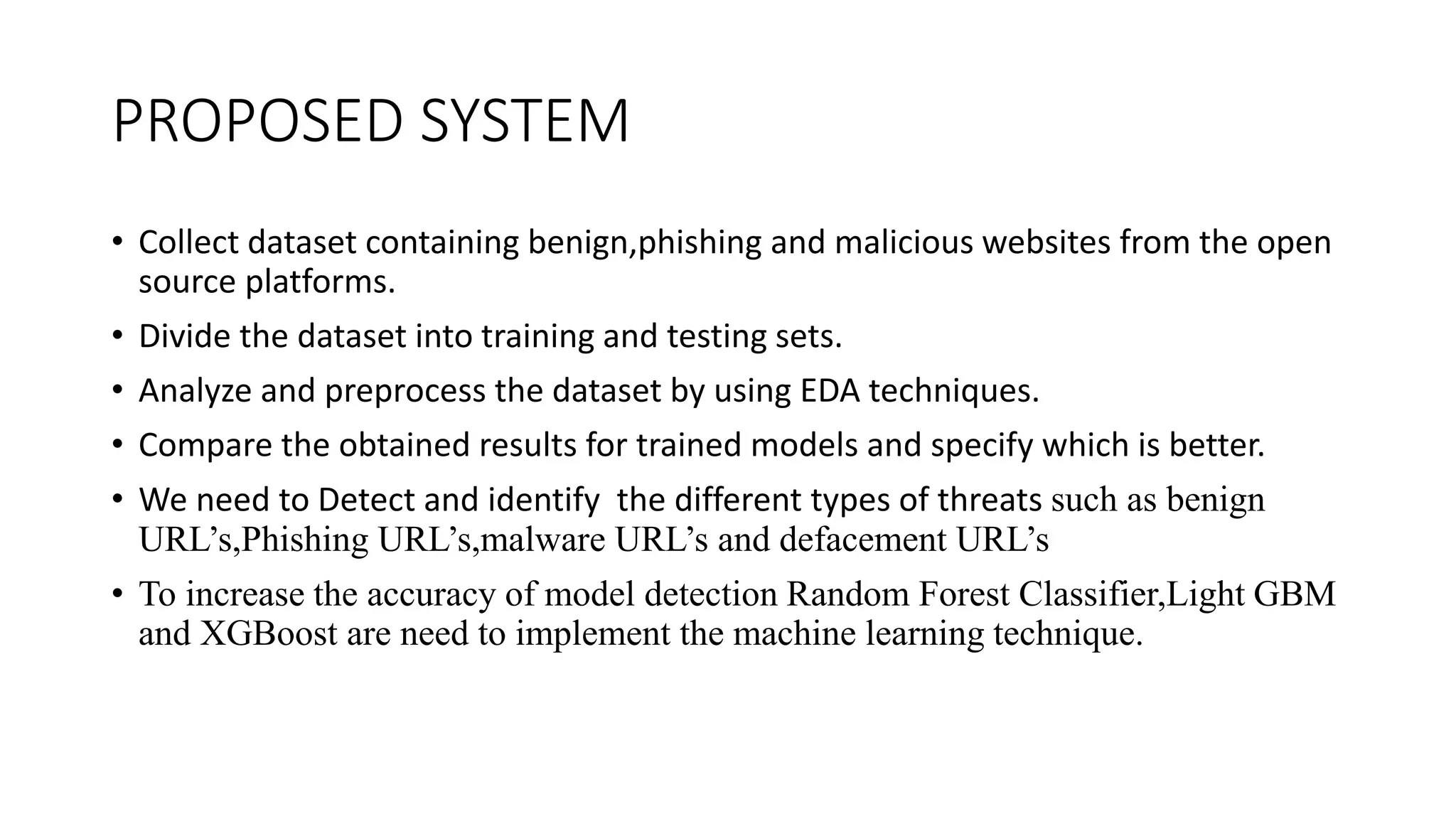 PROPOSED SYSTEM

• Collect dataset containing benign,phishing and malicious websites from the open source platforms.

• Divide the dataset into training and testing sets.

• Analyze and preprocess the dataset by using EDA techniques.

• Compare the obtained results for trained models and specify which is better.

• We need to Detect and identify the different types of threats such as benign URL’s,Phishing URL’s,malware URL’s and defacement URL’s

• To increase the accuracy of model detection Random Forest Classifier,Light GBM and XGBoost are need to implement the machine learning technique.